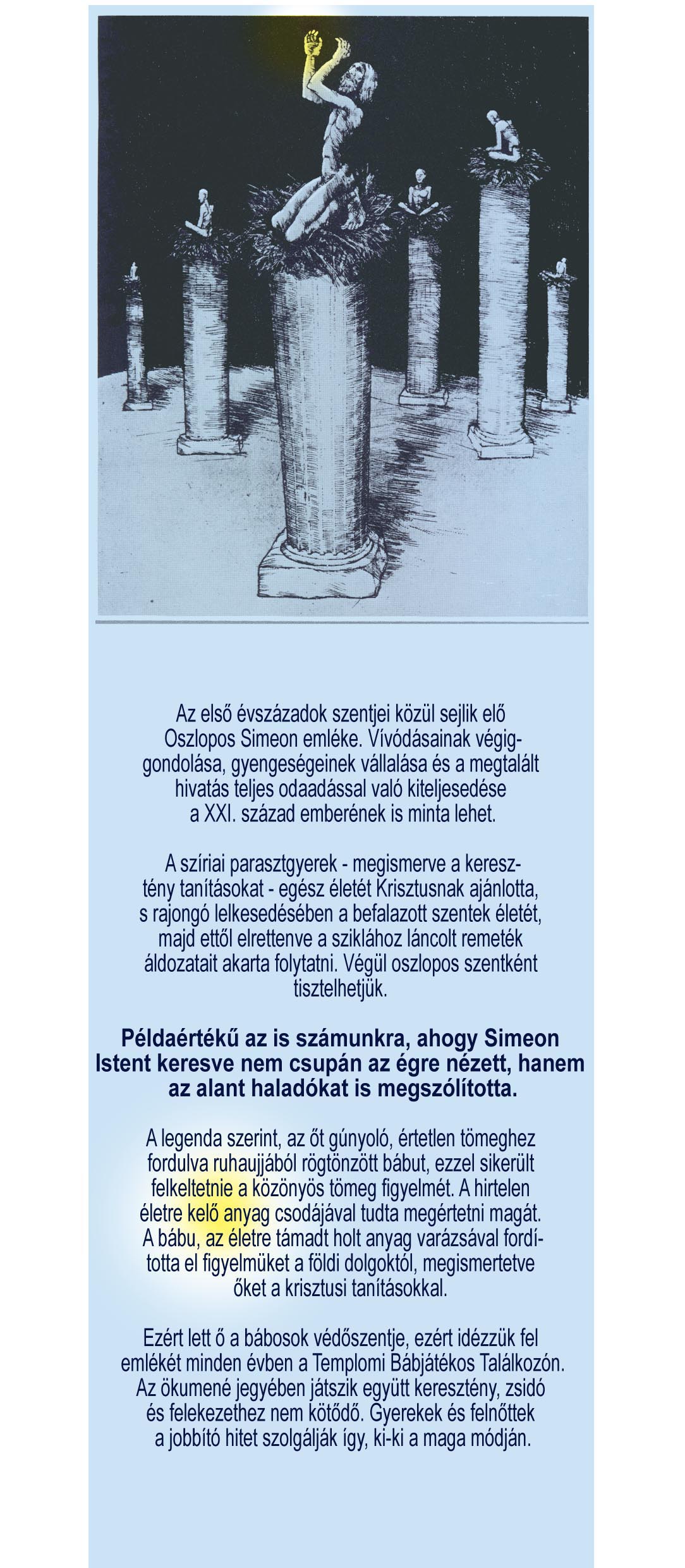 Az első évszázadok szentjei közül sejlik elő Oszlopos Simeon emléke. Vívódásainak végiggondolása, gyengeségeinek vállalása és a megtalált hivatás teljes odaadással való kiteljesedése a XXI. század emberének is minta lehet.

A szíriai parasztgyerek - megismerve a keresztény tanításokat - egész életét Krisztusnak ajánlotta, s rajongó lelkesedésében a befalazott szentek életét, majd ettől elrettenve a sziklához láncolt remeték áldozatait akarta folytatni. Végül oszlopos szentként tisztelhetjük.

Példaértékű az is számunkra, ahogy Simeon Istent keresve nem csupán az égre nézett, hanem az alant haladókat is megszólította.

A legenda szerint, az őt gúnyoló, értetlen tömeghez fordulva ruhaujjából rögtönzött bábut, ezzel sikerült felkeltetnie a közönyös tömeg figyelmét. A hirtelen életre kelő anyag csodájával tudta megértetni magát. A bábu, az életre támadt holt anyag varázsával fordította el figyelmüket a földi dolgoktól, megismertetve őket a krisztusi tanításokkal.

Ezért lett ő a bábosok védőszentje, ezért idézzük fel emlékét minden évben a Templomi Bábjátékos Találkozón. Az ökumené jegyében játszik együtt keresztény, zsidó és felekezethez nem kötődő. Gyerekek és felnőttek a jobbító hitet szolgálják így, ki-ki a maga módján.